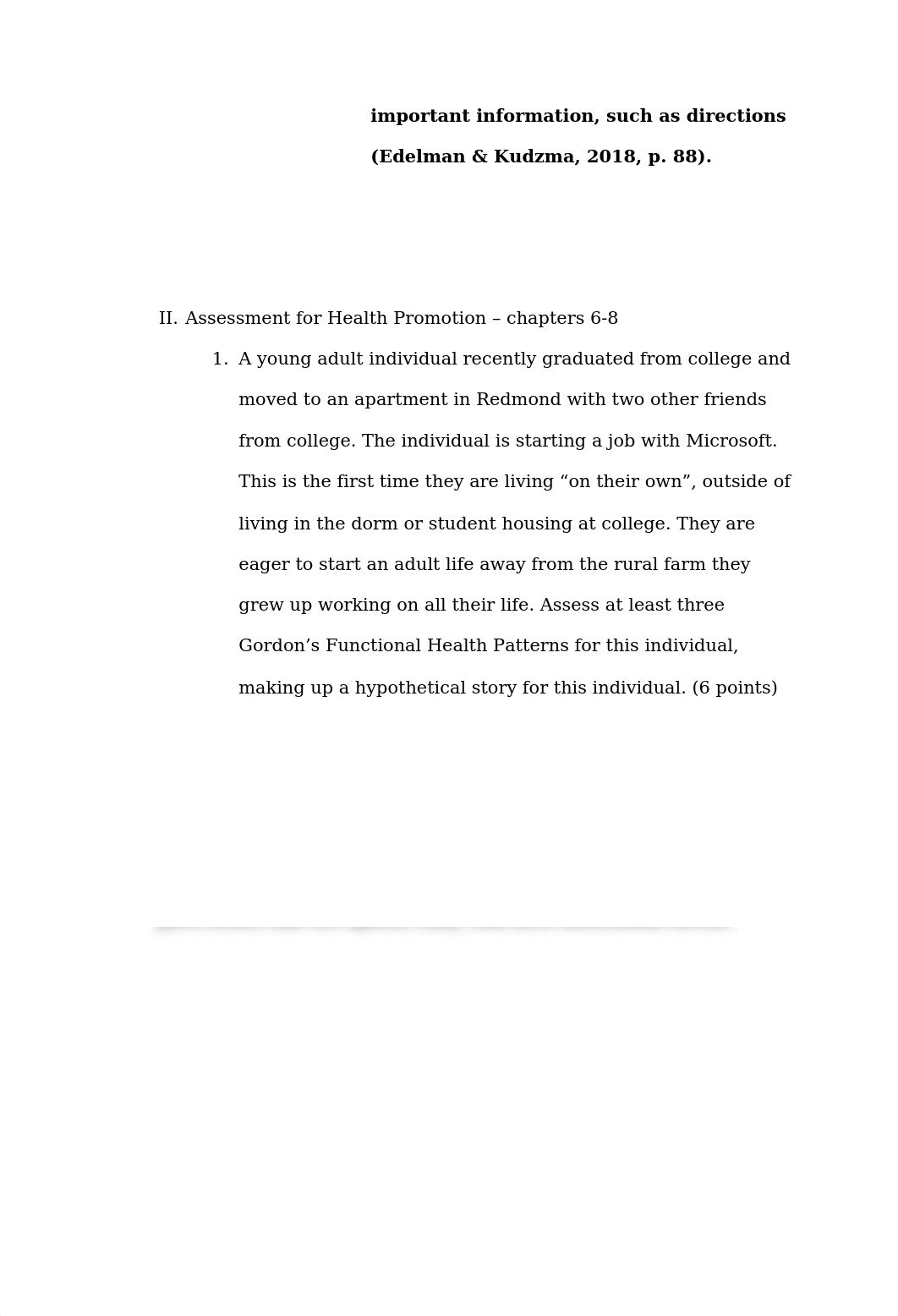 important information, such as directions (Edelman & Kudzma, 2018, p. 88).

II. Assessment for Health Promotion – chapters 6-8

1. A young adult individual recently graduated from college and moved to an apartment in Redmond with two other friends from college. The individual is starting a job with Microsoft. This is the first time they are living “on their own”, outside of living in the dorm or student housing at college. They are eager to start an adult life away from the rural farm they grew up working on all their life. Assess at least three Gordon’s Functional Health Patterns for this individual, making up a hypothetical story for this individual. (6 points)